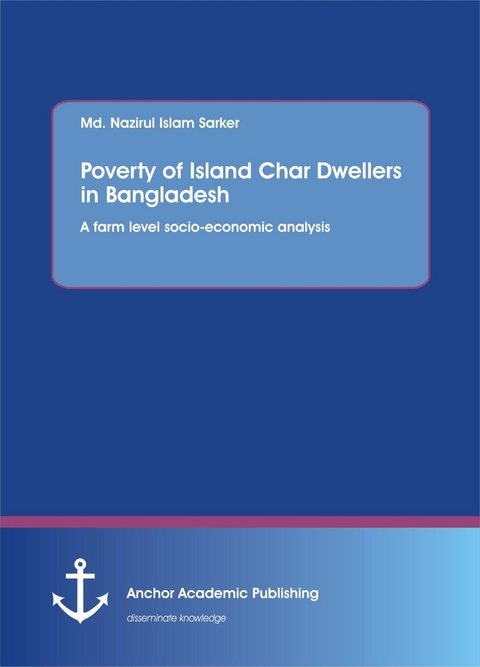 Md. Nazirul Islam Sarker

Poverty of Island Char Dwellers in Bangladesh

A farm level socio-economic analysis

Anchor Academic Publishing

disseminate knowledge